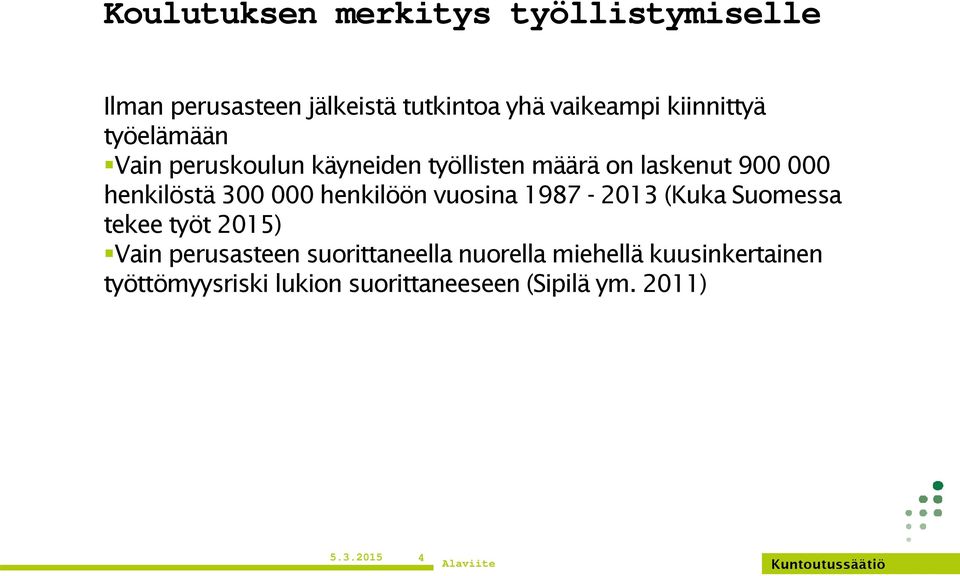 Koulutuksen merkitys työllistymiselle

Ilman perusasteen jälkeistä tutkintoa yhä vaikeampi kiinnittyä työelämään

▪Vain peruskoulun käyneiden työllisten määrä on laskenut 900 000 henkilöstä 300 000 henkilöön vuosina 1987 - 2013 (Kuka Suomessa tekee työt 2015)

▪Vain perusasteen suorittaneella nuorella miehellä kuusinkertainen työttömyysriski lukion suorittaneeseen (Sipilä ym. 2011)

5.3.2015 4 Alaviite

Kuntoutussäätiö